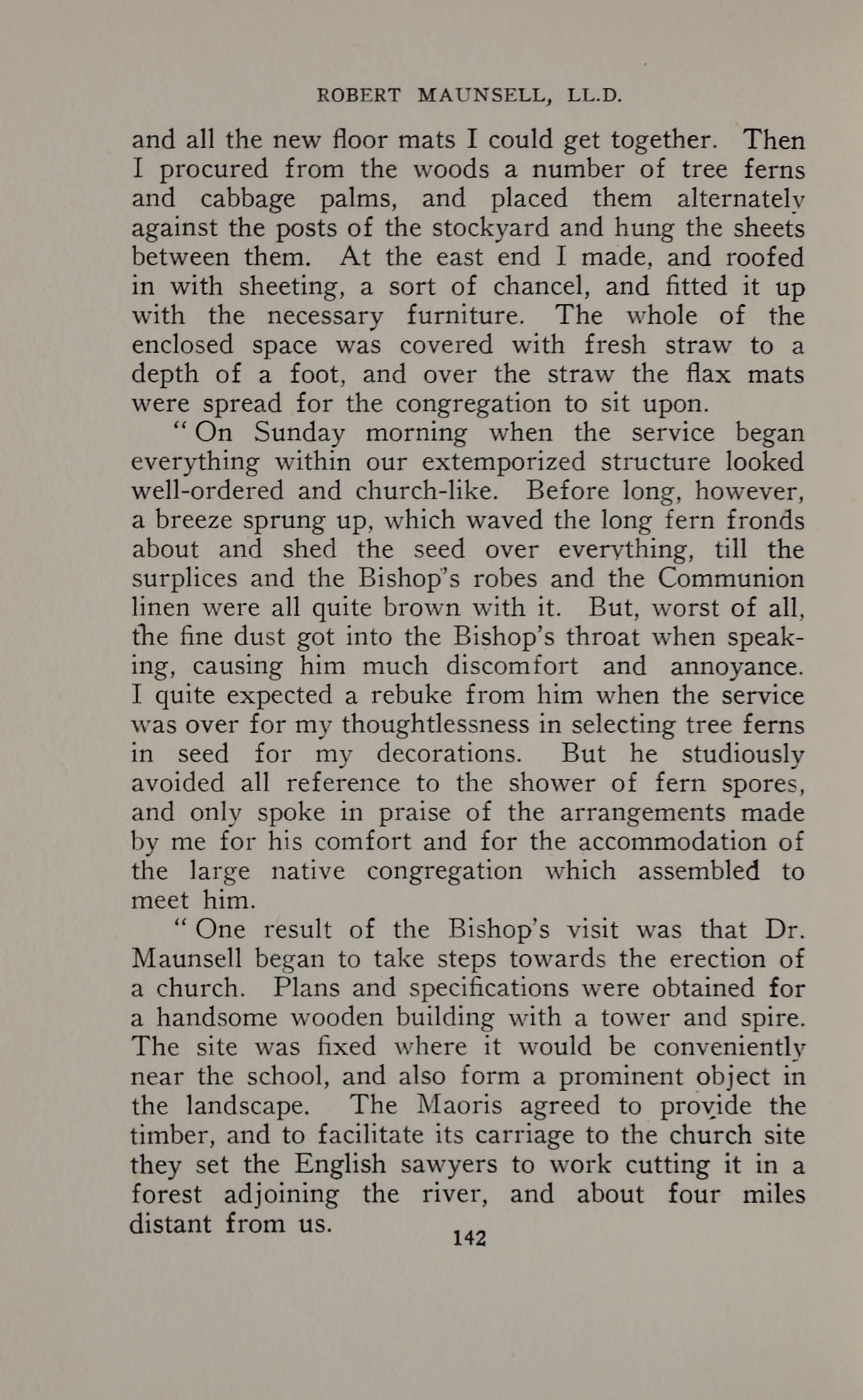 ROBERT MAUNSELL, LL.D.

and all the new floor mats I could get together. Then I procured from the woods a number of tree ferns and cabbage palms, and placed them alternately against the posts of the stockyard and hung the sheets between them. At the east end I made, and roofed in with sheeting, a sort of chancel, and fitted it up with the necessary furniture. The whole of the enclosed space was covered with fresh straw to a depth of a foot, and over the straw the flax mats were spread for the congregation to sit upon.

"On Sunday morning when the service began everything within our extemporized structure looked well-ordered and church-like. Before long, however, a breeze sprung up, which waved the long fern fronds about and shed the seed over everything, till the surplices and the Bishop's robes and the Communion linen were all quite brown with it. But, worst of all, the fine dust got into the Bishop's throat when speaking, causing him much discomfort and annoyance. I quite expected a rebuke from him when the service was over for my thoughtlessness in selecting tree ferns in seed for my decorations. But he studiously avoided all reference to the shower of fern spores, and only spoke in praise of the arrangements made by me for his comfort and for the accommodation of the large native congregation which assembled to meet him.

"One result of the Bishop's visit was that Dr. Maunsell began to take steps towards the erection of a church. Plans and specifications were obtained for a handsome wooden building with a tower and spire. The site was fixed where it would be conveniently near the school, and also form a prominent object in the landscape. The Maoris agreed to provide the timber, and to facilitate its carriage to the church site they set the English sawyers to work cutting it in a forest adjoining the river, and about four miles distant from us.

142